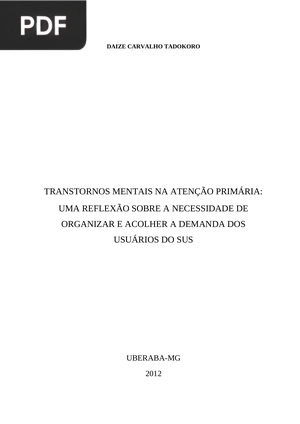 PDF

DAIZE CARVALHO TADOKORO

TRANSTORNOS MENTAIS NA ATENÇÃO PRIMÁRIA: UMA REFLEXÃO SOBRE A NECESSIDADE DE ORGANIZAR E ACOLHER A DEMANDA DOS USUÁRIOS DO SUS

UBERABA-MG

2012